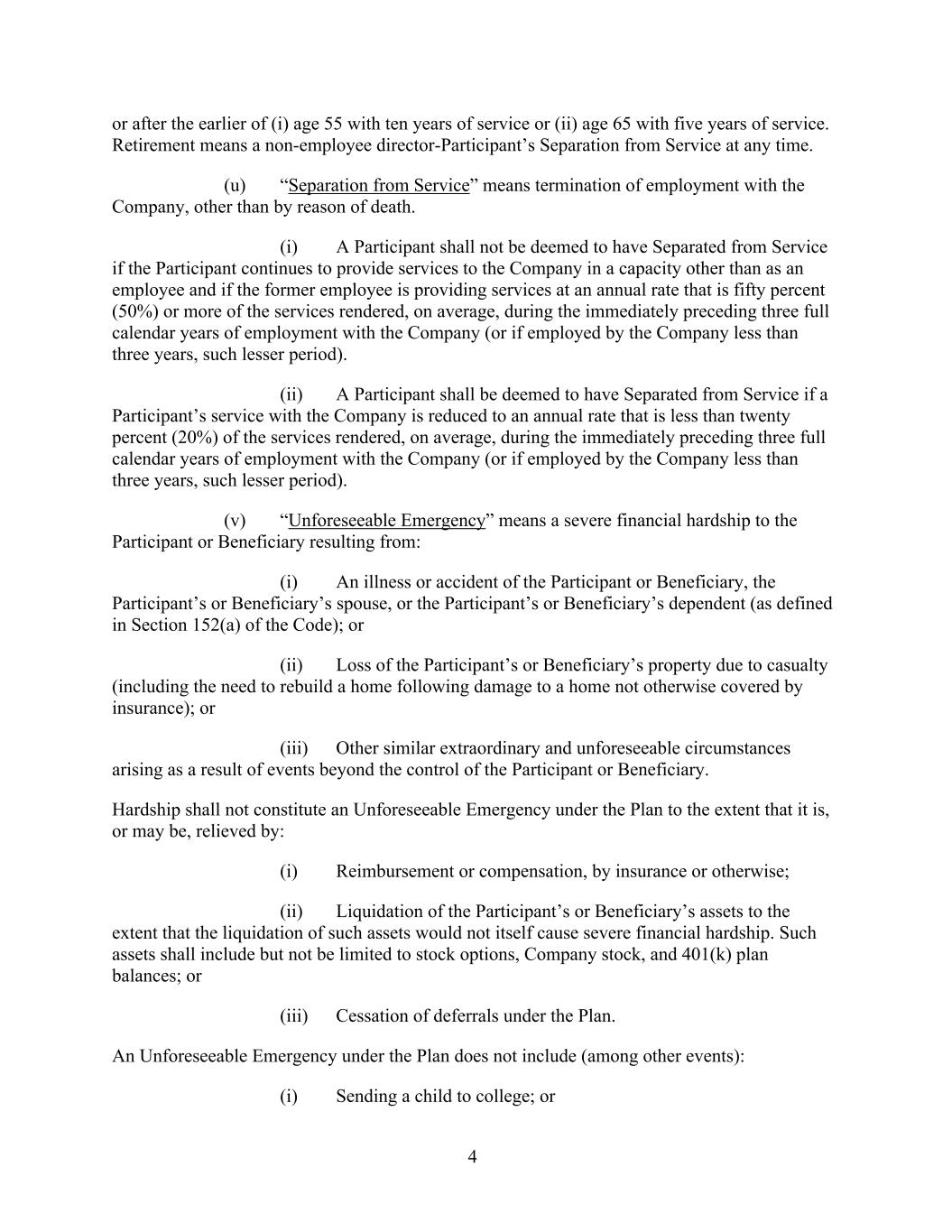 or after the earlier of (i) age 55 with ten years of service or (ii) age 65 with five years of service. Retirement means a non-employee director-Participant’s Separation from Service at any time.

(u) “Separation from Service” means termination of employment with the Company, other than by reason of death.

(i) A Participant shall not be deemed to have Separated from Service if the Participant continues to provide services to the Company in a capacity other than as an employee and if the former employee is providing services at an annual rate that is fifty percent (50%) or more of the services rendered, on average, during the immediately preceding three full calendar years of employment with the Company (or if employed by the Company less than three years, such lesser period).

(ii) A Participant shall be deemed to have Separated from Service if a Participant’s service with the Company is reduced to an annual rate that is less than twenty percent (20%) of the services rendered, on average, during the immediately preceding three full calendar years of employment with the Company (or if employed by the Company less than three years, such lesser period).

(v) “Unforeseeable Emergency” means a severe financial hardship to the Participant or Beneficiary resulting from:

(i) An illness or accident of the Participant or Beneficiary, the Participant’s or Beneficiary’s spouse, or the Participant’s or Beneficiary’s dependent (as defined in Section 152(a) of the Code); or

(ii) Loss of the Participant’s or Beneficiary’s property due to casualty (including the need to rebuild a home following damage to a home not otherwise covered by insurance); or

(iii) Other similar extraordinary and unforeseeable circumstances arising as a result of events beyond the control of the Participant or Beneficiary.

Hardship shall not constitute an Unforeseeable Emergency under the Plan to the extent that it is, or may be, relieved by:

(i) Reimbursement or compensation, by insurance or otherwise;

(ii) Liquidation of the Participant’s or Beneficiary’s assets to the extent that the liquidation of such assets would not itself cause severe financial hardship. Such assets shall include but not be limited to stock options, Company stock, and 401(k) plan balances; or

(iii) Cessation of deferrals under the Plan.

An Unforeseeable Emergency under the Plan does not include (among other events):

(i) Sending a child to college; or

4